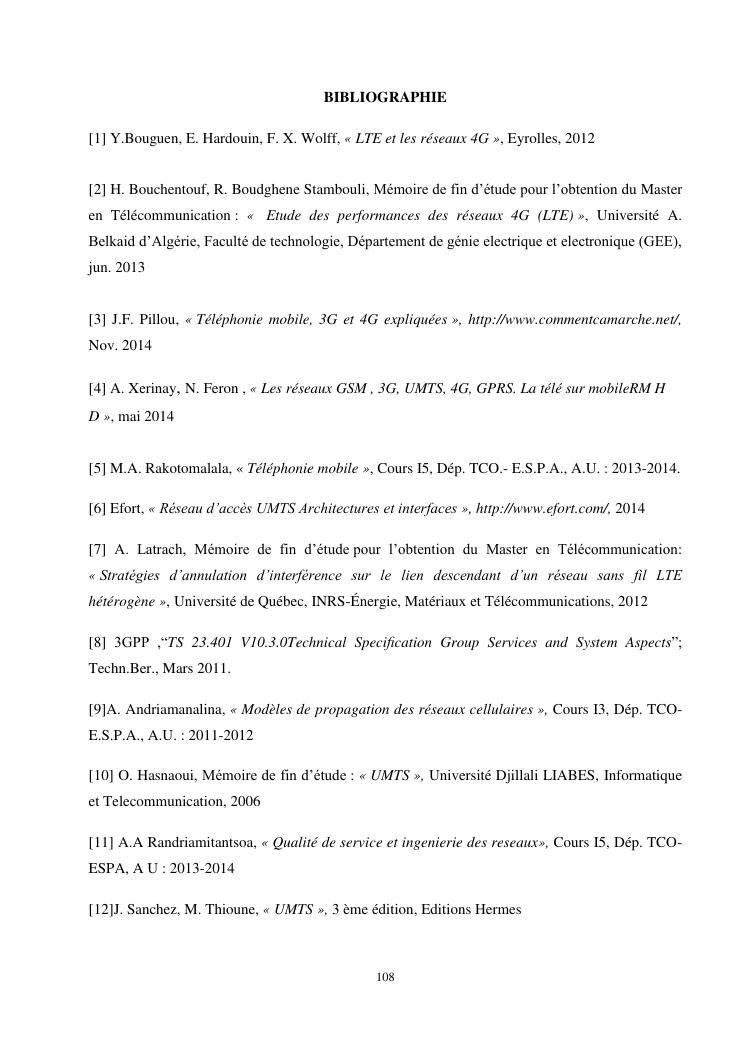 BIBLIOGRAPHIE

[1] Y.Bouguen, E. Hardouin, F. X. Wolff, « LTE et les réseaux 4G », Eyrolles, 2012

[2] H. Bouchentouf, R. Boudghene Stambouli, Mémoire de fin d'étude pour l'obtention du Master en Télécommunication : « Etude des performances des réseaux 4G (LTE) », Université A. Belkaid d'Algérie, Faculté de technologie, Département de génie electrique et electronique (GEE), jun. 2013

[3] J.F. Pillou, « Téléphonie mobile, 3G et 4G expliquées », http://www.commentcamarche.net/, Nov. 2014

[4] A. Xerinay, N. Feron , « Les réseaux GSM , 3G, UMTS, 4G, GPRS. La télé sur mobileRM H D », mai 2014

[5] M.A. Rakotomalala, « Téléphonie mobile », Cours I5, Dép. TCO.- E.S.P.A., A.U. : 2013-2014.

[6] Efort, « Réseau d'accès UMTS Architectures et interfaces », http://www.efort.com/, 2014

[7] A. Latrach, Mémoire de fin d'étude pour l'obtention du Master en Télécommunication: « Stratégies d'annulation d'interférence sur le lien descendant d'un réseau sans fil LTE hétérogène », Université de Québec, INRS-Énergie, Matériaux et Télécommunications, 2012

[8] 3GPP ,"TS 23.401 V10.3.0Technical Specification Group Services and System Aspects"; Techn.Ber., Mars 2011.

[9]A. Andriamanalina, « Modèles de propagation des réseaux cellulaires », Cours I3, Dép. TCO-E.S.P.A., A.U. : 2011-2012

[10] O. Hasnaoui, Mémoire de fin d'étude : « UMTS », Université Djillali LIABES, Informatique et Telecommunication, 2006

[11] A.A Randriamitantsoa, « Qualité de service et ingenierie des reseaux», Cours I5, Dép. TCO-ESPA, A U : 2013-2014

[12]J. Sanchez, M. Thioune, « UMTS », 3 ème édition, Editions Hermes

108